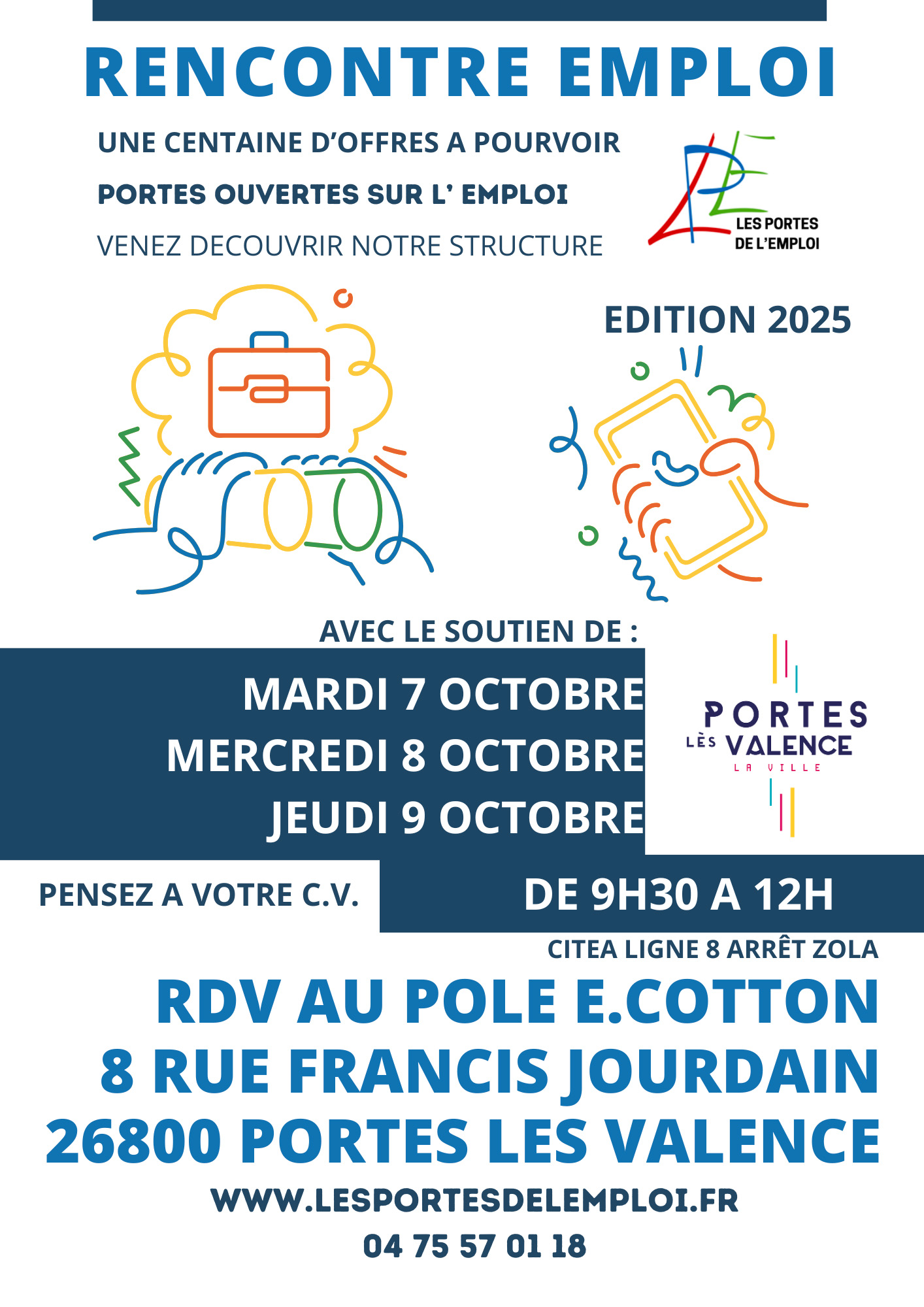 RENCONTRE EMPLOI

UNE CENTAINE D'OFFRES A POURVOIR

PORTES OUVERTES SUR L' EMPLOI

VENEZ DECOUVRIR NOTRE STRUCTURE

LES PORTES DE L'EMPLOI

EDITION 2025

AVEC LE SOUTIEN DE :

MARDI 7 OCTOBRE
MERCREDI 8 OCTOBRE
JEUDI 9 OCTOBRE

PORTES LÈS VALENCE LA VILLE

PENSEZ A VOTRE C.V.

DE 9H30 A 12H

CITEA LIGNE 8 ARRÊT ZOLA

RDV AU POLE E.COTTON
8 RUE FRANCIS JOURDAIN
26800 PORTES LES VALENCE

WWW.LESPORTESDELEMPLOI.FR

04 75 57 01 18